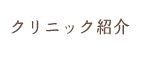 クリニック紹介